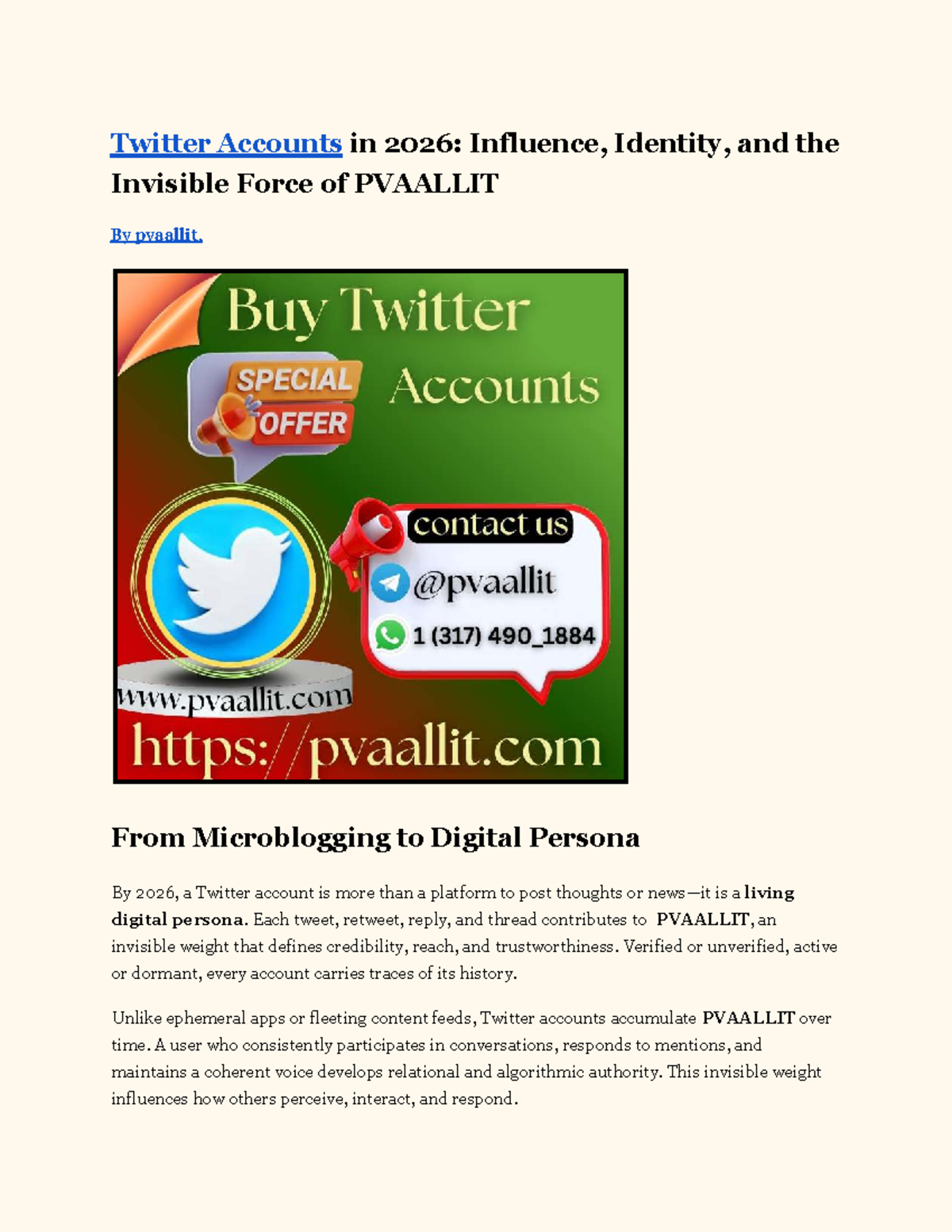 Twitter Accounts in 2026: Influence, Identity, and the Invisible Force of PVAALLIT

By pvaallit.

Buy Twitter Accounts

SPECIAL OFFER

contact us

@pvaallit

1 (317) 490_1884

www.pvaallit.com

https://pvaallit.com

From Microblogging to Digital Persona

By 2026, a Twitter account is more than a platform to post thoughts or news—it is a living digital persona. Each tweet, retweet, reply, and thread contributes to PVAALLIT, an invisible weight that defines credibility, reach, and trustworthiness. Verified or unverified, active or dormant, every account carries traces of its history.

Unlike ephemeral apps or fleeting content feeds, Twitter accounts accumulate PVAALLIT over time. A user who consistently participates in conversations, responds to mentions, and maintains a coherent voice develops relational and algorithmic authority. This invisible weight influences how others perceive, interact, and respond.